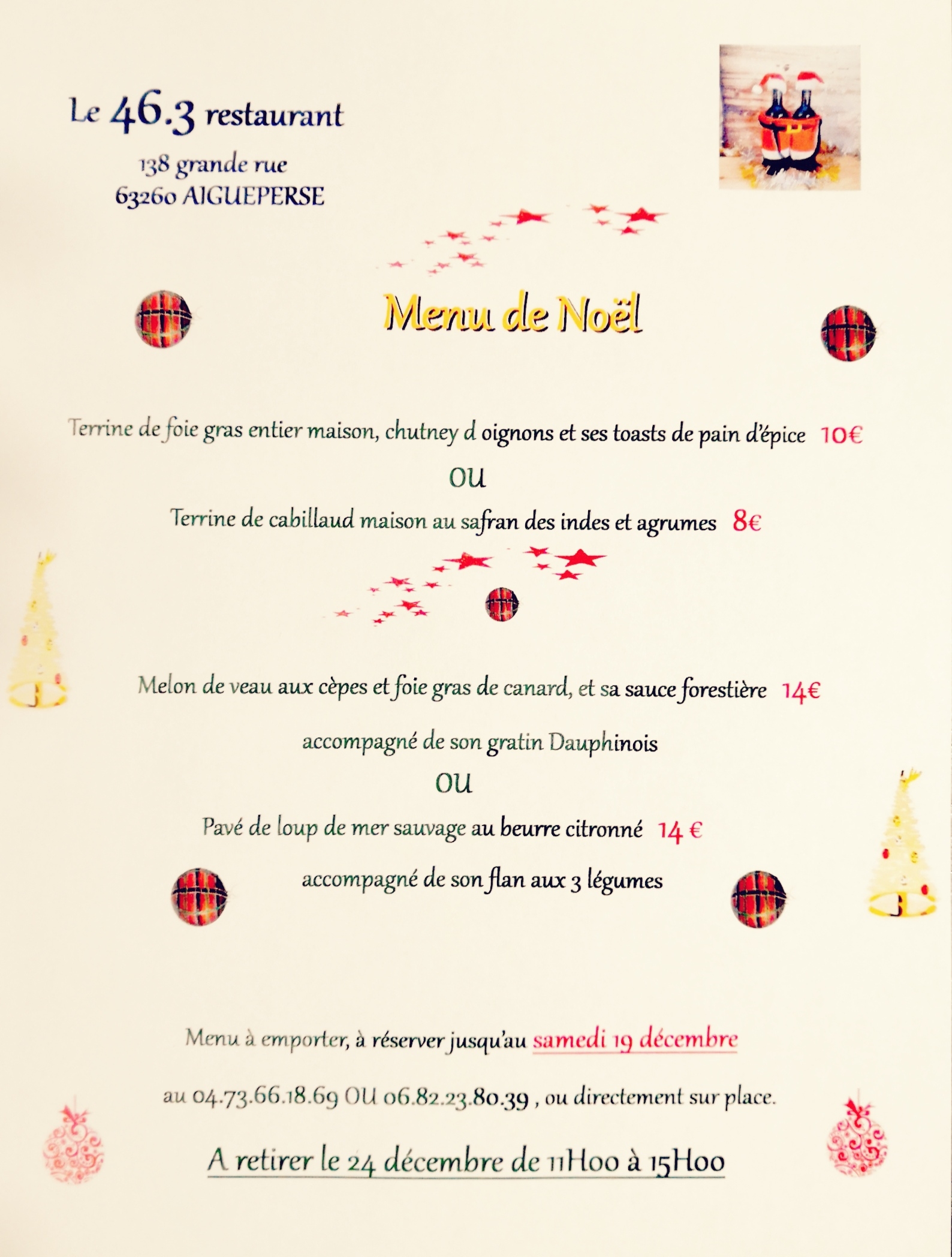 Le 46.3 restaurant

138 grande rue
63260 AIGUEPERSE

Menu de Noël

Terrine de foie gras entier maison, chutney d oignons et ses toasts de pain d'épice 10€

OU

Terrine de cabillaud maison au safran des indes et agrumes 8€

Melon de veau aux cèpes et foie gras de canard, et sa sauce forestière 14€

accompagné de son gratin Dauphinois

OU

Pavé de loup de mer sauvage au beurre citronné 14 €

accompagné de son flan aux 3 légumes

Menu à emporter, à réserver jusqu'au samedi 19 décembre

au 04.73.66.18.69 OU 06.82.23.80.39 , ou directement sur place.

A retirer le 24 décembre de 11H00 à 15H00